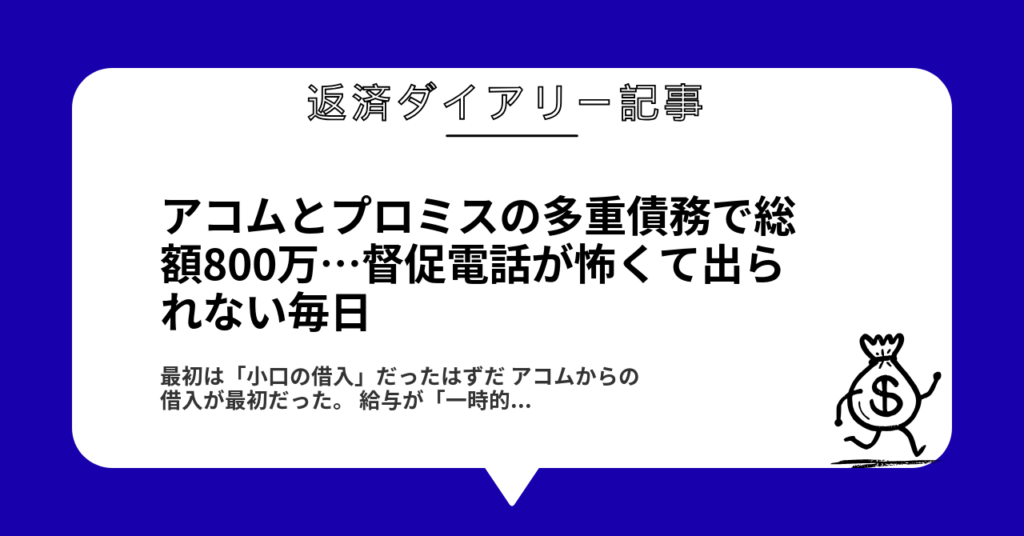 返済ダイアリー記事

アコムとプロミスの多重債務で総額800万…督促電話が怖くて出られない毎日

最初は「小口の借入」だったはずだ アコムからの借入が最初だった。 給与が「一時的...

$